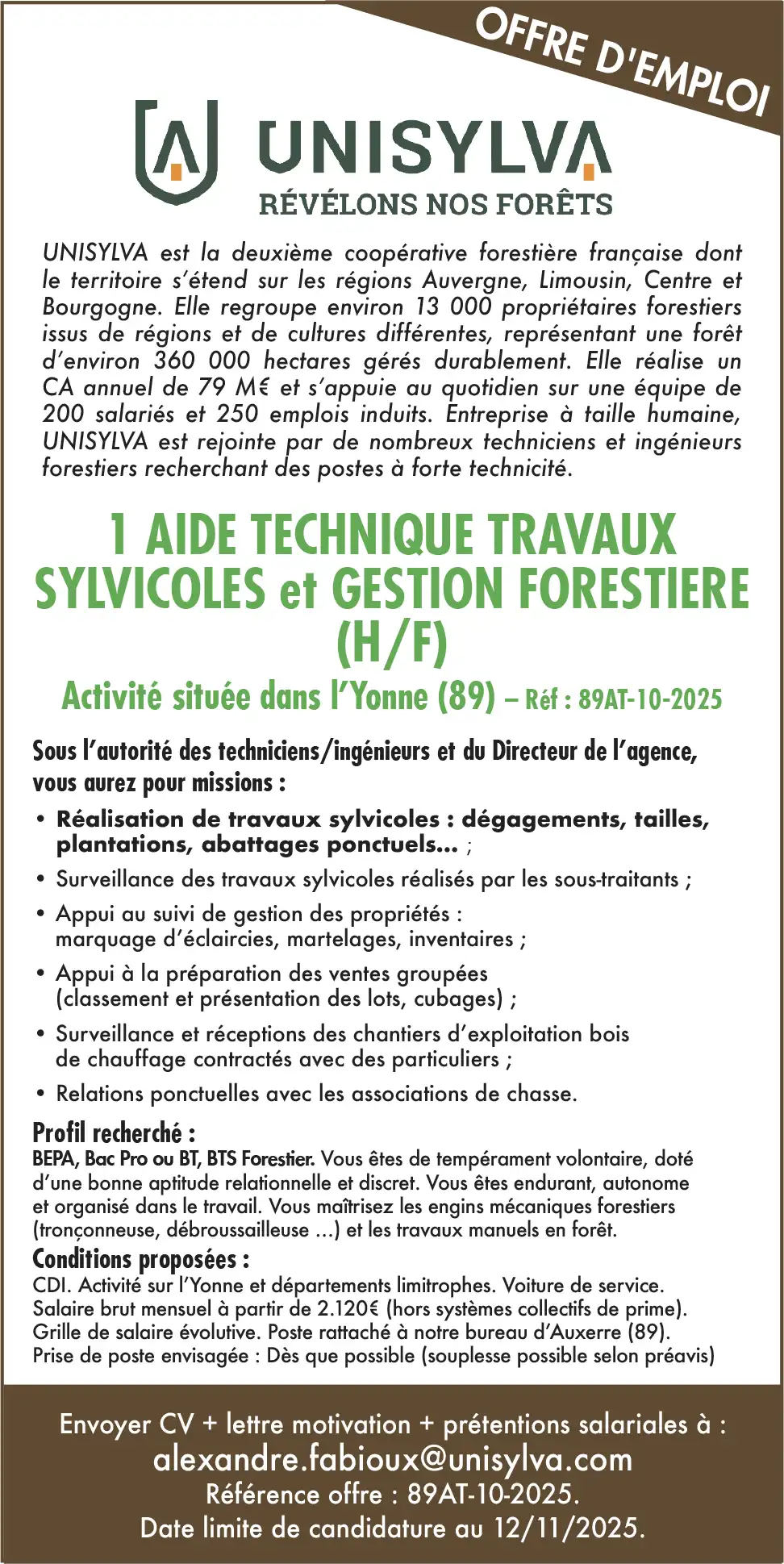 OFFRE D'EMPLOI

UNISYLVA
RÉVÉLONS NOS FORÊTS

UNISYLVA est la deuxième coopérative forestière française dont le territoire s'étend sur les régions Auvergne, Limousin, Centre et Bourgogne. Elle regroupe environ 13 000 propriétaires forestiers issus de régions et de cultures différentes, représentant une forêt d'environ 360 000 hectares gérés durablement. Elle réalise un CA annuel de 79 M€ et s'appuie au quotidien sur une équipe de 200 salariés et 250 emplois induits. Entreprise à taille humaine, UNISYLVA est rejointe par de nombreux techniciens et ingénieurs forestiers recherchant des postes à forte technicité.

1 AIDE TECHNIQUE TRAVAUX SYLVICOLES et GESTION FORESTIERE (H/F)

Activité située dans l'Yonne (89) – Réf : 89AT-10-2025

Sous l'autorité des techniciens/ingénieurs et du Directeur de l'agence, vous aurez pour missions :

• Réalisation de travaux sylvicoles : dégagements, tailles, plantations, abattages ponctuels... ;
• Surveillance des travaux sylvicoles réalisés par les sous-traitants ;
• Appui au suivi de gestion des propriétés : marquage d'éclaircies, martelages, inventaires ;
• Appui à la préparation des ventes groupées (classement et présentation des lots, cubages) ;
• Surveillance et réceptions des chantiers d'exploitation bois de chauffage contractés avec des particuliers ;
• Relations ponctuelles avec les associations de chasse.

Profil recherché :
BEPA, Bac Pro ou BT, BTS Forestier. Vous êtes de tempérament volontaire, doté d'une bonne aptitude relationnelle et discret. Vous êtes endurant, autonome et organisé dans le travail. Vous maîtrisez les engins mécaniques forestiers (tronçonneuse, débroussailleuse ...) et les travaux manuels en forêt.

Conditions proposées :
CDI. Activité sur l'Yonne et départements limitrophes. Voiture de service.
Salaire brut mensuel à partir de 2.120€ (hors systèmes collectifs de prime).
Grille de salaire évolutive. Poste rattaché à notre bureau d'Auxerre (89).
Prise de poste envisagée : Dès que possible (souplesse possible selon préavis)

Envoyer CV + lettre motivation + prétentions salariales à :
alexandre.fabioux@unisylva.com
Référence offre : 89AT-10-2025.
Date limite de candidature au 12/11/2025.